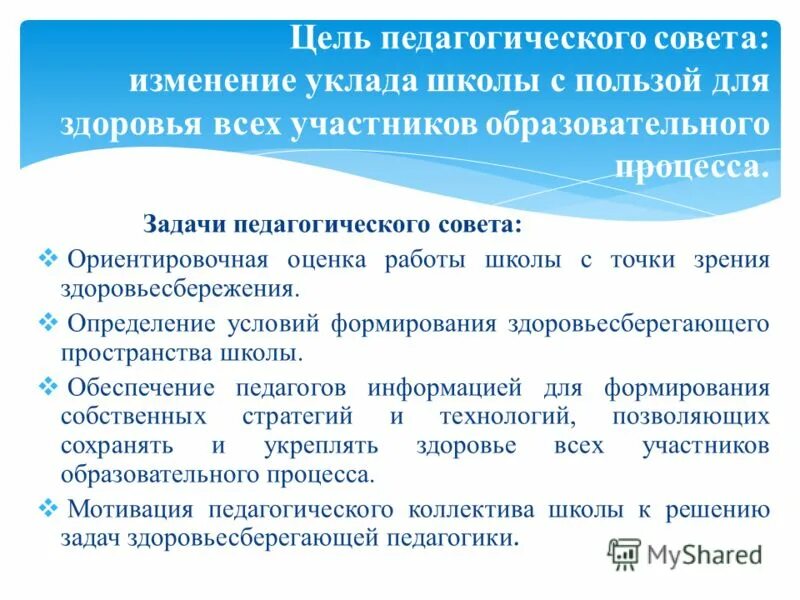 Цель педагогического совета: изменение уклада школы с пользой для здоровья всех участников образовательного процесса.

Задачи педагогического совета:

❖ Ориентировочная оценка работы школы с точки зрения здоровьесбережения.

❖ Определение условий формирования здоровьесберегающего пространства школы.

❖ Обеспечение педагогов информацией для формирования собственных стратегий и технологий, позволяющих сохранять и укреплять здоровье всех участников образовательного процесса.

❖ Мотивация педагогического коллектива школы к решению задач здоровьесберегающей педагогики.

MyShared